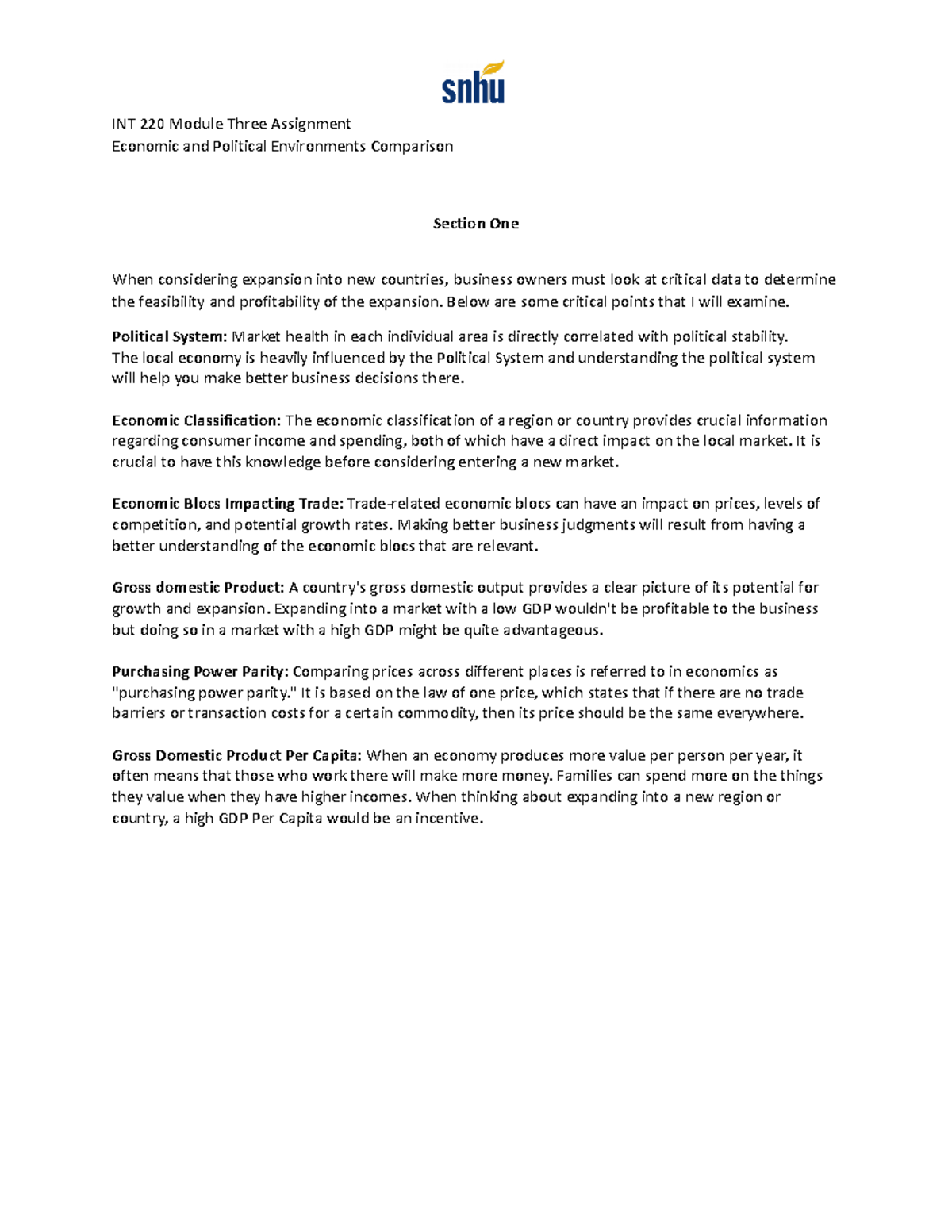 snhu

INT 220 Module Three Assignment
Economic and Political Environments Comparison

Section One

When considering expansion into new countries, business owners must look at critical data to determine the feasibility and profitability of the expansion. Below are some critical points that I will examine.

Political System: Market health in each individual area is directly correlated with political stability. The local economy is heavily influenced by the Political System and understanding the political system will help you make better business decisions there.

Economic Classification: The economic classification of a region or country provides crucial information regarding consumer income and spending, both of which have a direct impact on the local market. It is crucial to have this knowledge before considering entering a new market.

Economic Blocs Impacting Trade: Trade-related economic blocs can have an impact on prices, levels of competition, and potential growth rates. Making better business judgments will result from having a better understanding of the economic blocs that are relevant.

Gross domestic Product: A country's gross domestic output provides a clear picture of its potential for growth and expansion. Expanding into a market with a low GDP wouldn't be profitable to the business but doing so in a market with a high GDP might be quite advantageous.

Purchasing Power Parity: Comparing prices across different places is referred to in economics as "purchasing power parity." It is based on the law of one price, which states that if there are no trade barriers or transaction costs for a certain commodity, then its price should be the same everywhere.

Gross Domestic Product Per Capita: When an economy produces more value per person per year, it often means that those who work there will make more money. Families can spend more on the things they value when they have higher incomes. When thinking about expanding into a new region or country, a high GDP Per Capita would be an incentive.